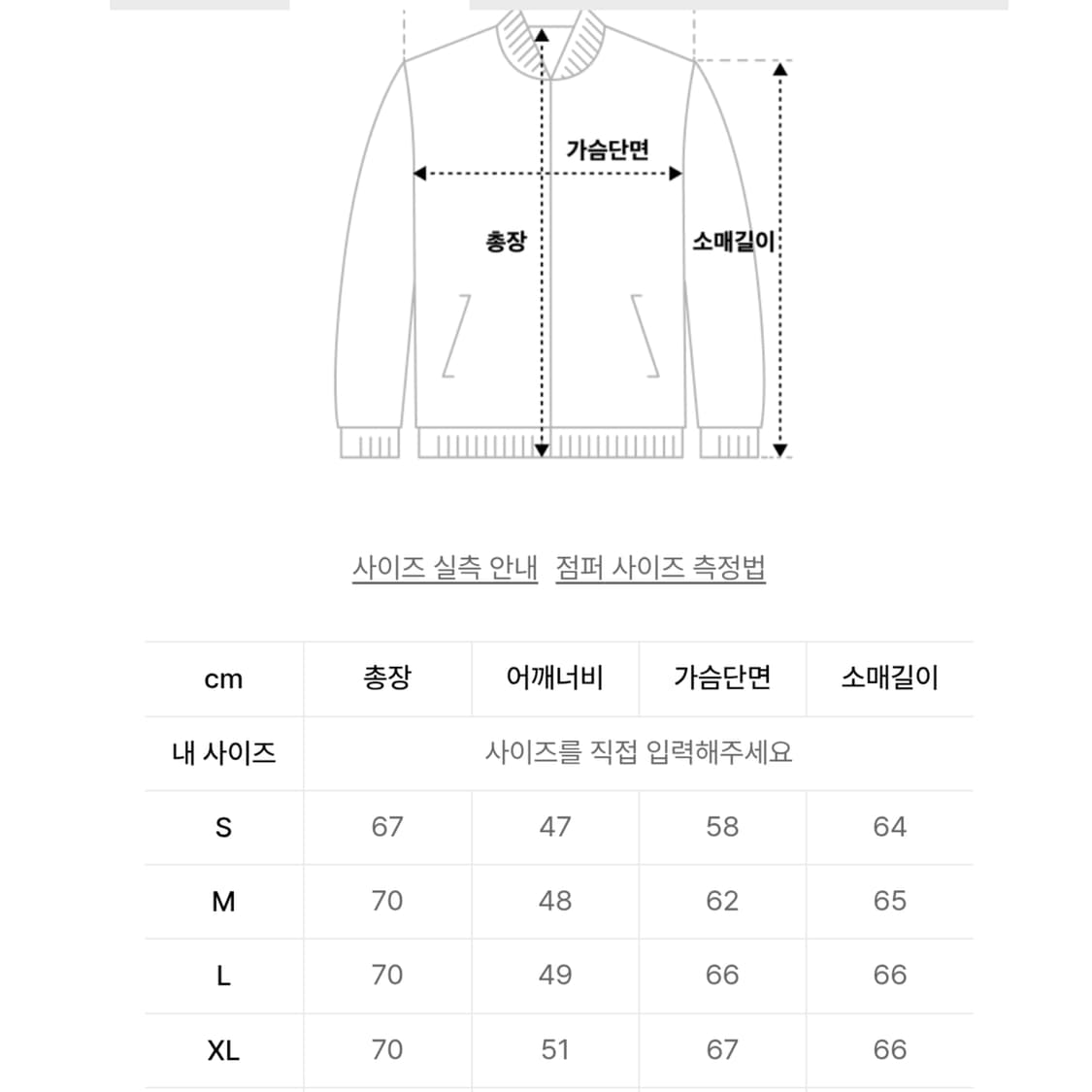 가슴단면

총장

소매길이

사이즈 실측 안내   점퍼 사이즈 측정법

| cm | 총장 | 어깨너비 | 가슴단면 | 소매길이 |
|---|---|---|---|---|
| 내 사이즈 | 사이즈를 직접 입력해주세요 | | | |
| S | 67 | 47 | 58 | 64 |
| M | 70 | 48 | 62 | 65 |
| L | 70 | 49 | 66 | 66 |
| XL | 70 | 51 | 67 | 66 |